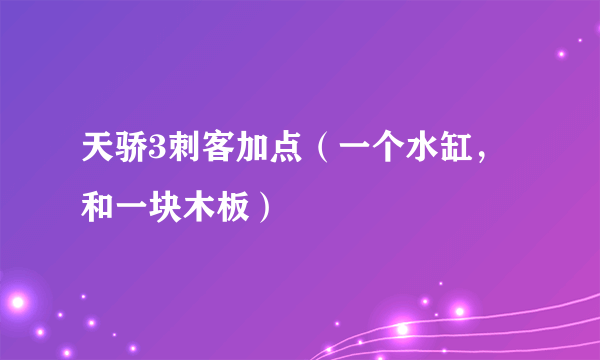 天骄3刺客加点（一个水缸，和一块木板）